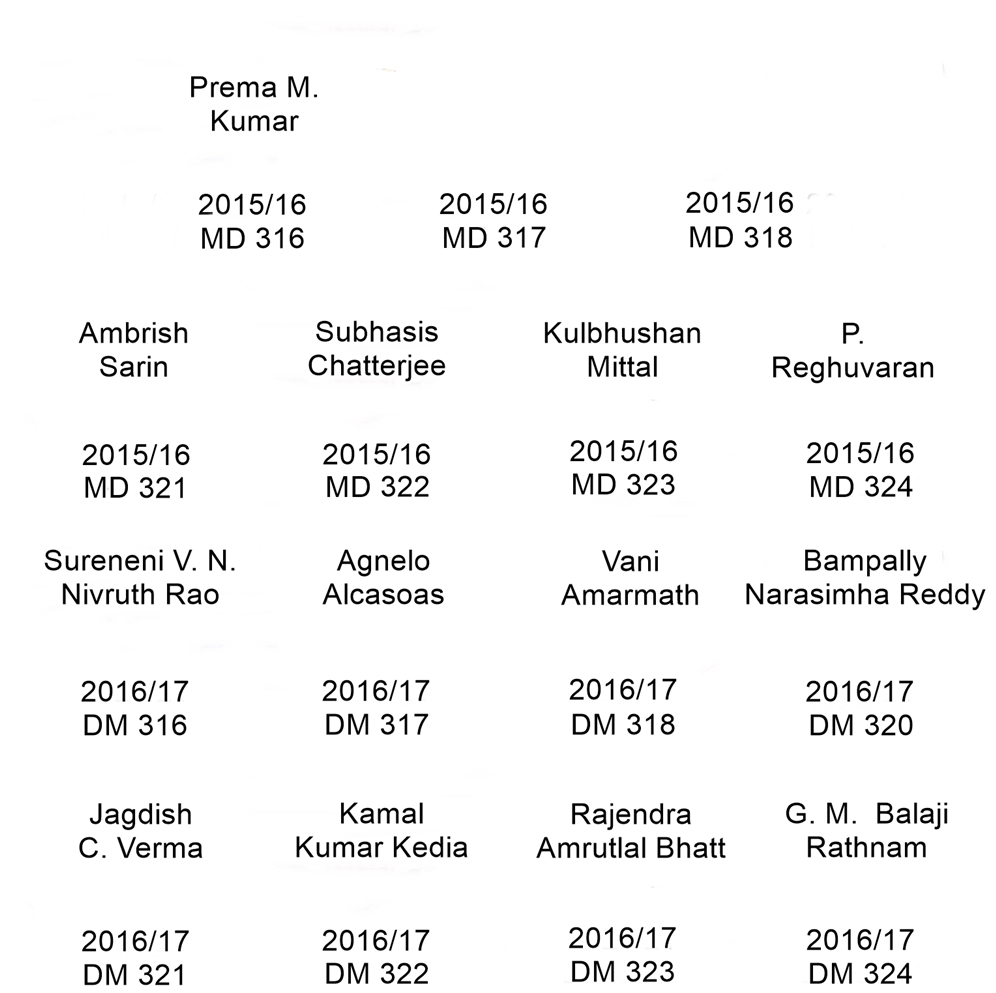 Prema M. Kumar

2015/16 MD 316

2015/16 MD 317

2015/16 MD 318

Ambrish Sarin

Subhasis Chatterjee

Kulbhushan Mittal

P. Reghuvaran

2015/16 MD 321

2015/16 MD 322

2015/16 MD 323

2015/16 MD 324

Sureneni V. N. Nivruth Rao

Agnelo Alcasoas

Vani Amarmath

Bampally Narasimha Reddy

2016/17 DM 316

2016/17 DM 317

2016/17 DM 318

2016/17 DM 320

Jagdish C. Verma

Kamal Kumar Kedia

Rajendra Amrutlal Bhatt

G. M. Balaji Rathnam

2016/17 DM 321

2016/17 DM 322

2016/17 DM 323

2016/17 DM 324